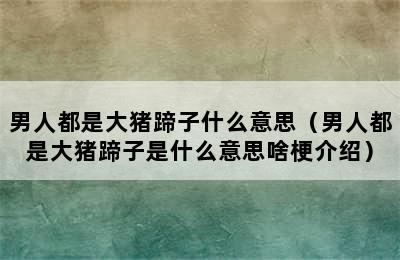 男人都是大猪蹄子什么意思（男人都是大猪蹄子是什么意思啥梗介绍）